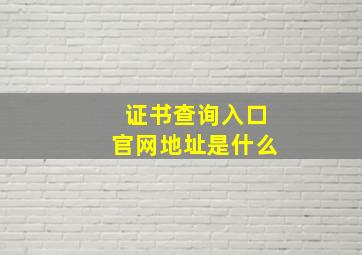 证书查询入口
官网地址是什么